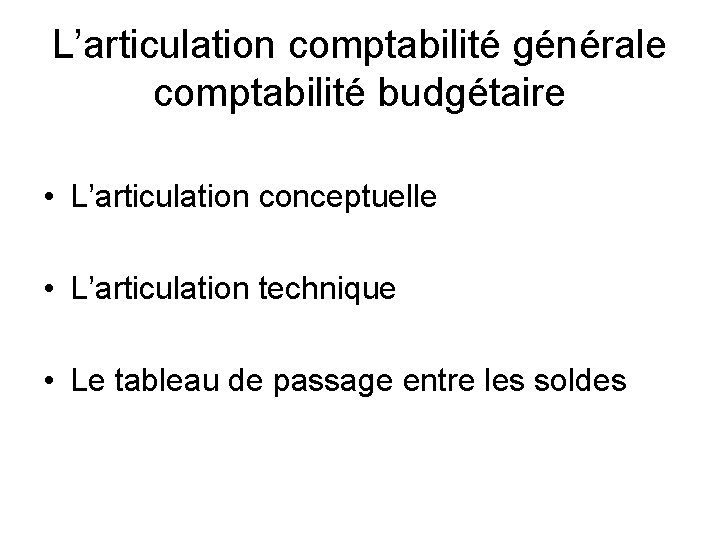 L'articulation comptabilité générale
comptabilité budgétaire

• L'articulation conceptuelle

• L'articulation technique

• Le tableau de passage entre les soldes